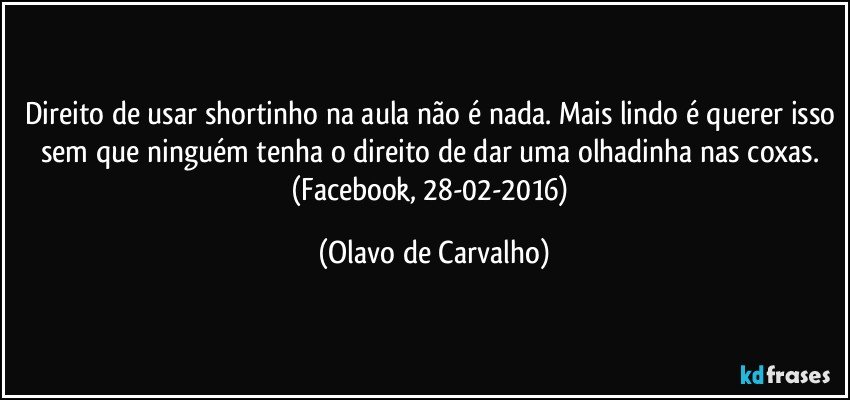 Direito de usar shortinho na aula não é nada. Mais lindo é querer isso sem que ninguém tenha o direito de dar uma olhadinha nas coxas. (Facebook, 28-02-2016)

(Olavo de Carvalho)

kdfrases